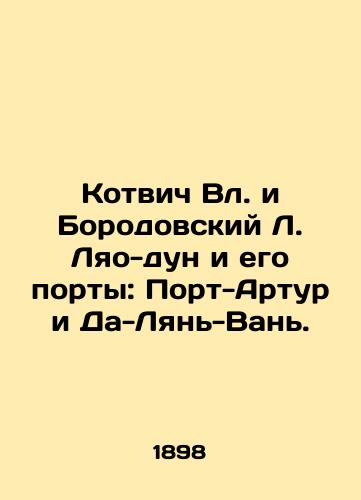 Котвич Вл. и Бородовский Л. Ляо-дун и его порты: Порт-Артур и Да-Лянь-Вань.

1898